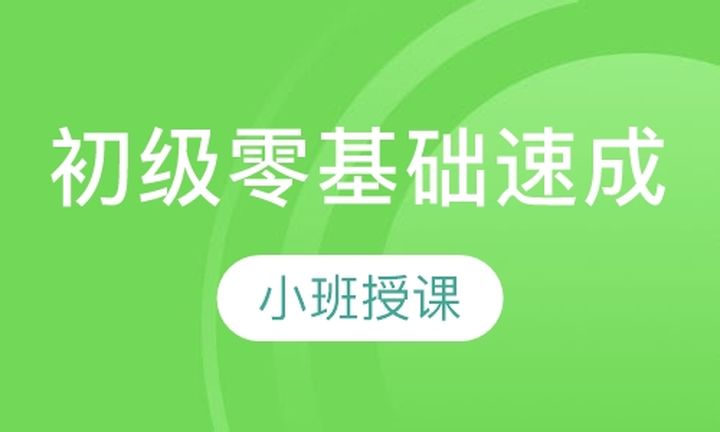 初级零基础速成

小班授课